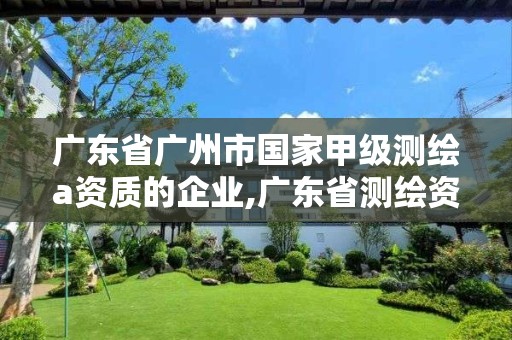 广东省广州市国家甲级测绘a资质的企业,广东省测绘资